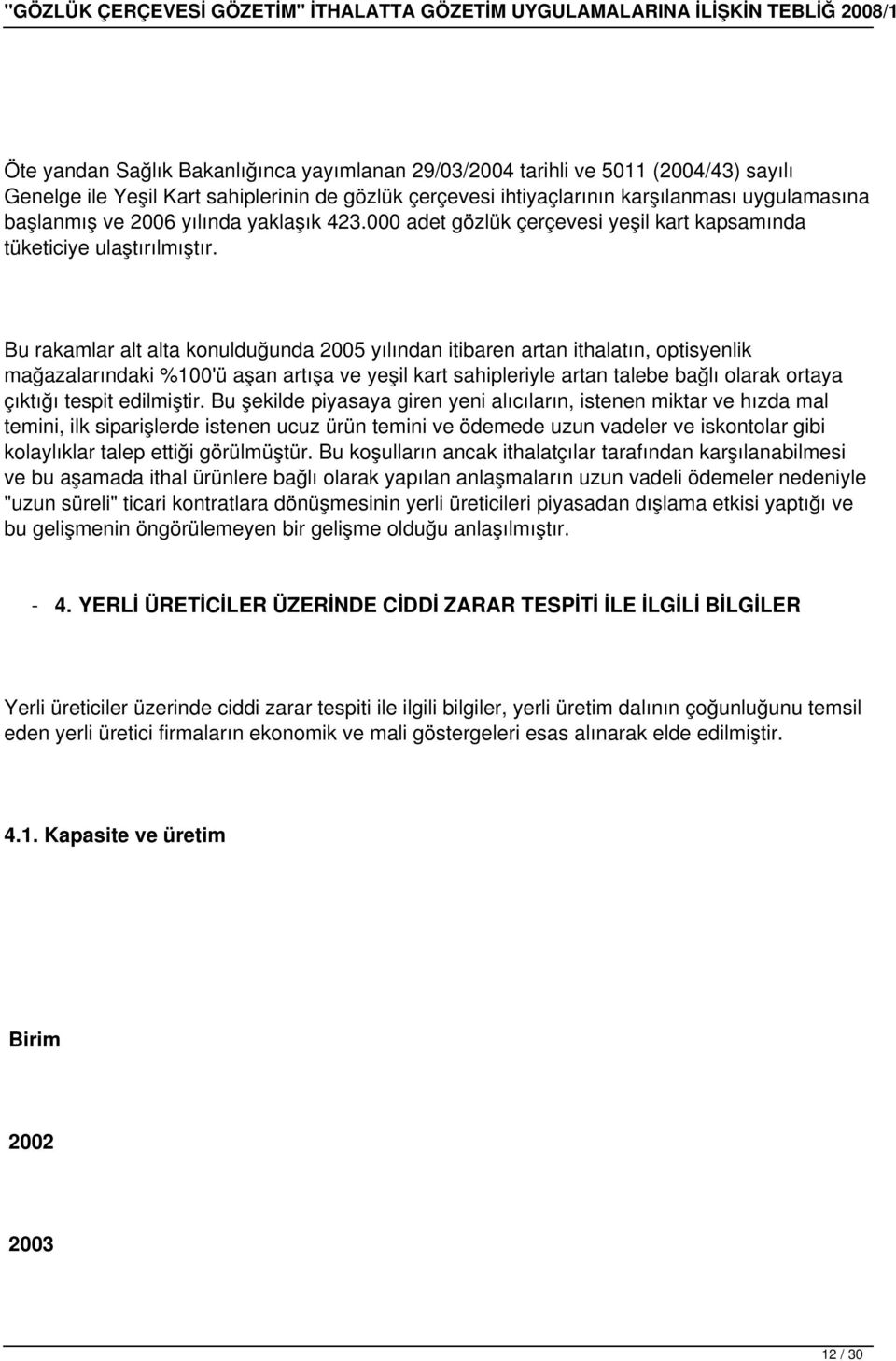 "GÖZLÜK ÇERÇEVESİ GÖZETİM" İTHALATTA GÖZETİM UYGULAMALARINA İLİŞKİN TEBLİĞ 2008/1

Öte yandan Sağlık Bakanlığınca yayımlanan 29/03/2004 tarihli ve 5011 (2004/43) sayılı Genelge ile Yeşil Kart sahiplerinin de gözlük çerçevesi ihtiyaçlarının karşılanması uygulamasına başlanmış ve 2006 yılında yaklaşık 423.000 adet gözlük çerçevesi yeşil kart kapsamında tüketiciye ulaştırılmıştır.

Bu rakamlar alt alta konulduğunda 2005 yılından itibaren artan ithalatın, optisyenlik mağazalarındaki %100'ü aşan artışa ve yeşil kart sahipleriyle artan talebe bağlı olarak ortaya çıktığı tespit edilmiştir. Bu şekilde piyasaya giren yeni alıcıların, istenen miktar ve hızda mal temini, ilk siparişlerde istenen ucuz ürün temini ve ödemede uzun vadeler ve iskontolar gibi kolaylıklar talep ettiği görülmüştür. Bu koşulların ancak ithalatçılar tarafından karşılanabilmesi ve bu aşamada ithal ürünlere bağlı olarak yapılan anlaşmaların uzun vadeli ödemeler nedeniyle "uzun süreli" ticari kontratlara dönüşmesinin yerli üreticileri piyasadan dışlama etkisi yaptığı ve bu gelişmenin öngörülemeyen bir gelişme olduğu anlaşılmıştır.

- 4. YERLİ ÜRETİCİLER ÜZERİNDE CİDDİ ZARAR TESPİTİ İLE İLGİLİ BİLGİLER

Yerli üreticiler üzerinde ciddi zarar tespiti ile ilgili bilgiler, yerli üretim dalının çoğunluğunu temsil eden yerli üretici firmaların ekonomik ve mali göstergeleri esas alınarak elde edilmiştir.

4.1. Kapasite ve üretim

Birim

2002

2003

12 / 30